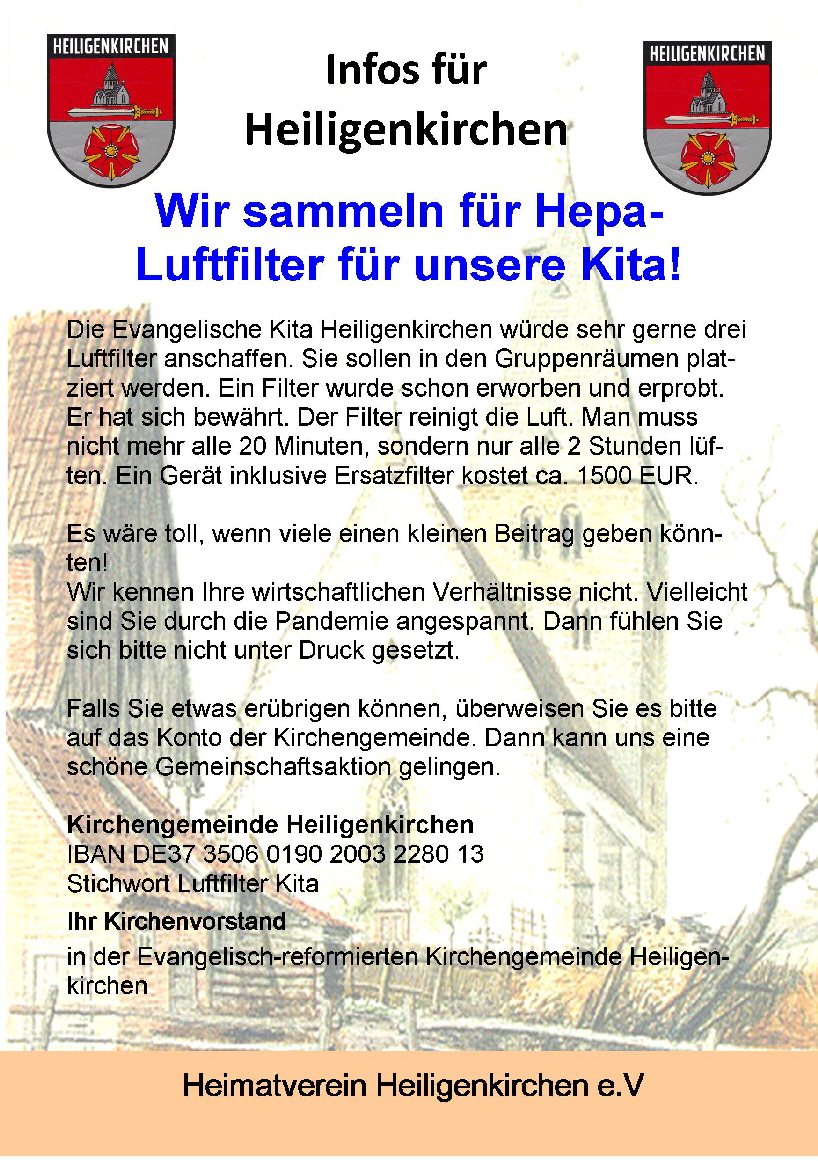 HEILIGENKIRCHEN

Infos für Heiligenkirchen

HEILIGENKIRCHEN

Wir sammeln für Hepa-Luftfilter für unsere Kita!

Die Evangelische Kita Heiligenkirchen würde sehr gerne drei Luftfilter anschaffen. Sie sollen in den Gruppenräumen platziert werden. Ein Filter wurde schon erworben und erprobt. Er hat sich bewährt. Der Filter reinigt die Luft. Man muss nicht mehr alle 20 Minuten, sondern nur alle 2 Stunden lüften. Ein Gerät inklusive Ersatzfilter kostet ca. 1500 EUR.

Es wäre toll, wenn viele einen kleinen Beitrag geben könnten!
Wir kennen Ihre wirtschaftlichen Verhältnisse nicht. Vielleicht sind Sie durch die Pandemie angespannt. Dann fühlen Sie sich bitte nicht unter Druck gesetzt.

Falls Sie etwas erübrigen können, überweisen Sie es bitte auf das Konto der Kirchengemeinde. Dann kann uns eine schöne Gemeinschaftsaktion gelingen.

Kirchengemeinde Heiligenkirchen
IBAN DE37 3506 0190 2003 2280 13
Stichwort Luftfilter Kita

Ihr Kirchenvorstand
in der Evangelisch-reformierten Kirchengemeinde Heiligenkirchen

Heimatverein Heiligenkirchen e.V